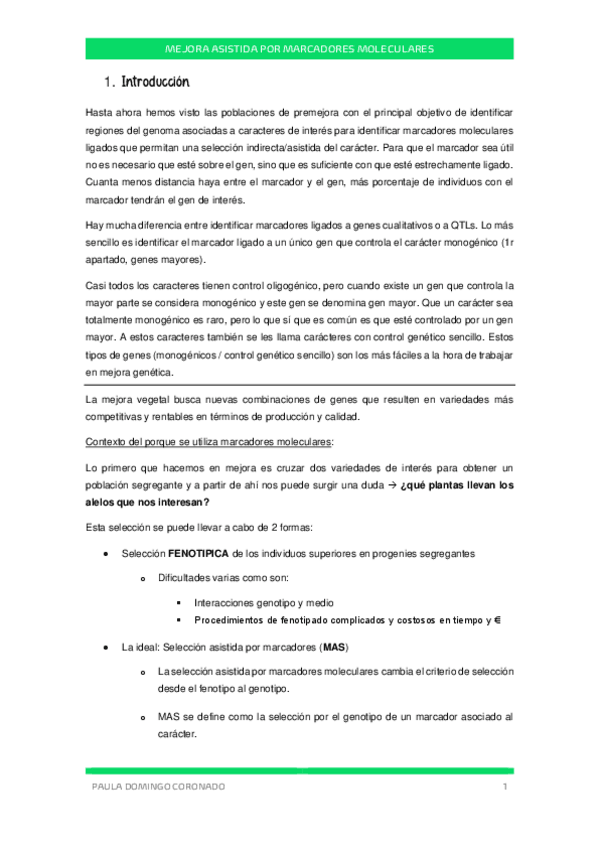 MEJORA ASISTIDA POR MARCADORES MOLECULARES

1. Introducción

Hasta ahora hemos visto las poblaciones de premejora con el principal objetivo de identificar regiones del genoma asociadas a caracteres de interés para identificar marcadores moleculares ligados que permitan una selección indirecta/asistida del carácter. Para que el marcador sea útil no es necesario que esté sobre el gen, sino que es suficiente con que esté estrechamente ligado. Cuanta menos distancia haya entre el marcador y el gen, más porcentaje de individuos con el marcador tendrán el gen de interés.

Hay mucha diferencia entre identificar marcadores ligados a genes cualitativos o a QTLs. Lo más sencillo es identificar el marcador ligado a un único gen que controla el carácter monogénico (1r apartado, genes mayores).

Casi todos los caracteres tienen control oligogénico, pero cuando existe un gen que controla la mayor parte se considera monogénico y este gen se denomina gen mayor. Que un carácter sea totalmente monogénico es raro, pero lo que sí que es común es que esté controlado por un gen mayor. A estos caracteres también se les llama carácteres con control genético sencillo. Estos tipos de genes (monogénicos / control genético sencillo) son los más fáciles a la hora de trabajar en mejora genética.

La mejora vegetal busca nuevas combinaciones de genes que resulten en variedades más competitivas y rentables en términos de producción y calidad.

Contexto del porque se utiliza marcadores moleculares:

Lo primero que hacemos en mejora es cruzar dos variedades de interés para obtener un población segregante y a partir de ahí nos puede surgir una duda → ¿qué plantas llevan los alelos que nos interesan?

Esta selección se puede llevar a cabo de 2 formas:

• Selección FENOTIPICA de los individuos superiores en progenies segregantes
 o Dificultades varias como son:
 ▪ Interacciones genotipo y medio
 ▪ Procedimientos de fenotipado complicados y costosos en tiempo y €

• La ideal: Selección asistida por marcadores (MAS)
 o La selección asistida por marcadores moleculares cambia el criterio de selección desde el fenotipo al genotipo.
 o MAS se define como la selección por el genotipo de un marcador asociado al carácter.

PAULA DOMINGO CORONADO 1